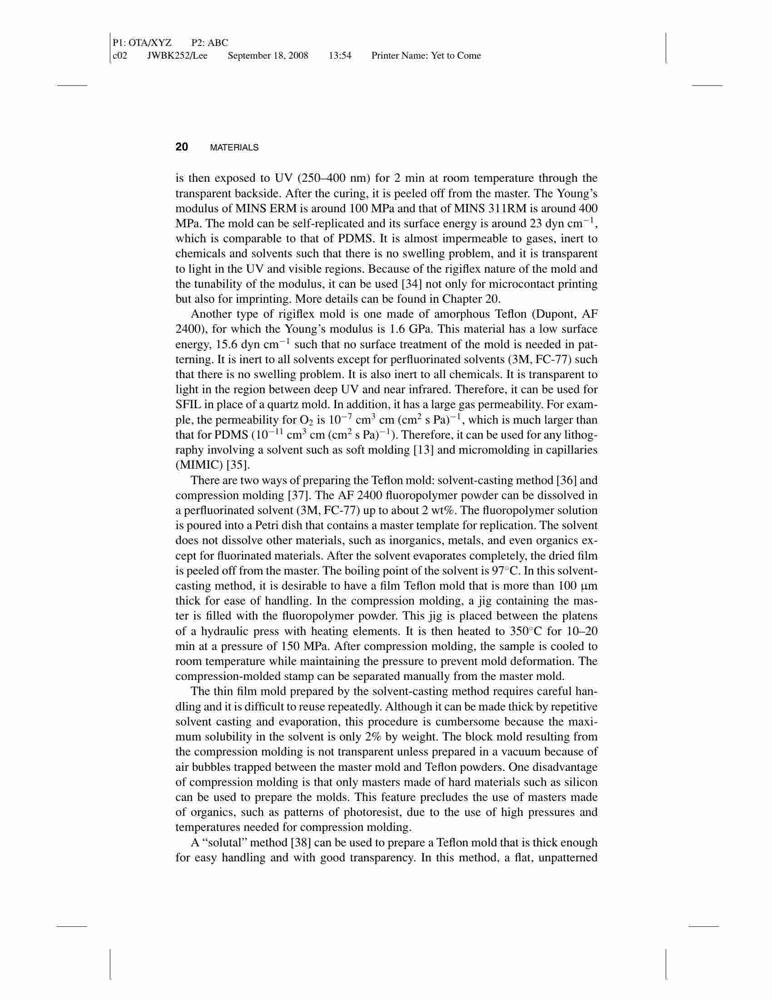 P1: OTA/XYZ P2: ABC
c02 JWBK252/Lee September 18, 2008 13:54 Printer Name: Yet to Come

20 MATERIALS

is then exposed to UV (250–400 nm) for 2 min at room temperature through the transparent backside. After the curing, it is peeled off from the master. The Young's modulus of MINS ERM is around 100 MPa and that of MINS 311RM is around 400 MPa. The mold can be self-replicated and its surface energy is around 23 dyn cm$^{-1}$, which is comparable to that of PDMS. It is almost impermeable to gases, inert to chemicals and solvents such that there is no swelling problem, and it is transparent to light in the UV and visible regions. Because of the rigiflex nature of the mold and the tunability of the modulus, it can be used [34] not only for microcontact printing but also for imprinting. More details can be found in Chapter 20.

Another type of rigiflex mold is one made of amorphous Teflon (Dupont, AF 2400), for which the Young's modulus is 1.6 GPa. This material has a low surface energy, 15.6 dyn cm$^{-1}$ such that no surface treatment of the mold is needed in patterning. It is inert to all solvents except for perfluorinated solvents (3M, FC-77) such that there is no swelling problem. It is also inert to all chemicals. It is transparent to light in the region between deep UV and near infrared. Therefore, it can be used for SFIL in place of a quartz mold. In addition, it has a large gas permeability. For example, the permeability for $O_2$ is $10^{-7}$ cm$^3$ cm (cm$^2$ s Pa)$^{-1}$, which is much larger than that for PDMS ($10^{-11}$ cm$^3$ cm (cm$^2$ s Pa)$^{-1}$). Therefore, it can be used for any lithography involving a solvent such as soft molding [13] and micromolding in capillaries (MIMIC) [35].

There are two ways of preparing the Teflon mold: solvent-casting method [36] and compression molding [37]. The AF 2400 fluoropolymer powder can be dissolved in a perfluorinated solvent (3M, FC-77) up to about 2 wt%. The fluoropolymer solution is poured into a Petri dish that contains a master template for replication. The solvent does not dissolve other materials, such as inorganics, metals, and even organics except for fluorinated materials. After the solvent evaporates completely, the dried film is peeled off from the master. The boiling point of the solvent is 97°C. In this solvent-casting method, it is desirable to have a film Teflon mold that is more than 100 μm thick for ease of handling. In the compression molding, a jig containing the master is filled with the fluoropolymer powder. This jig is placed between the platens of a hydraulic press with heating elements. It is then heated to 350°C for 10–20 min at a pressure of 150 MPa. After compression molding, the sample is cooled to room temperature while maintaining the pressure to prevent mold deformation. The compression-molded stamp can be separated manually from the master mold.

The thin film mold prepared by the solvent-casting method requires careful handling and it is difficult to reuse repeatedly. Although it can be made thick by repetitive solvent casting and evaporation, this procedure is cumbersome because the maximum solubility in the solvent is only 2% by weight. The block mold resulting from the compression molding is not transparent unless prepared in a vacuum because of air bubbles trapped between the master mold and Teflon powders. One disadvantage of compression molding is that only masters made of hard materials such as silicon can be used to prepare the molds. This feature precludes the use of masters made of organics, such as patterns of photoresist, due to the use of high pressures and temperatures needed for compression molding.

A "solutal" method [38] can be used to prepare a Teflon mold that is thick enough for easy handling and with good transparency. In this method, a flat, unpatterned